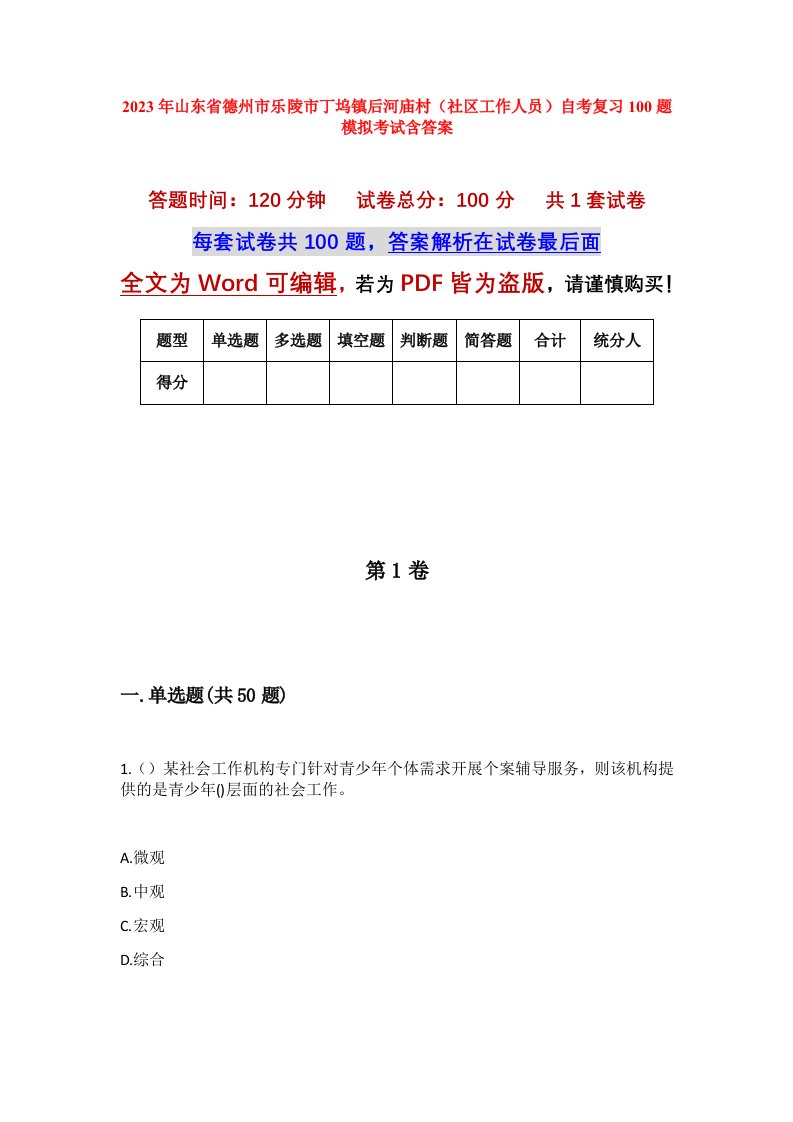 2023年山东省德州市乐陵市丁坞镇后河庙村（社区工作人员）自考复习100题模拟考试含答案

答题时间：120分钟　试卷总分：100分　共1套试卷

每套试卷共100题，答案解析在试卷最后面

全文为Word可编辑，若为PDF皆为盗版，请谨慎购买！

| 题型 | 单选题 | 多选题 | 填空题 | 判断题 | 简答题 | 合计 | 统分人 |
|---|---|---|---|---|---|---|---|
| 得分 | | | | | | | |

第1卷

一.单选题(共50题)

1.（）某社会工作机构专门针对青少年个体需求开展个案辅导服务，则该机构提供的是青少年()层面的社会工作。

A.微观

B.中观

C.宏观

D.综合